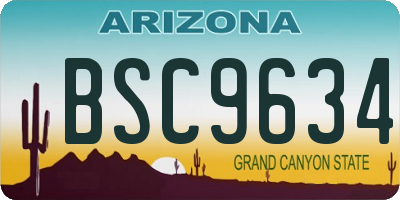 ARIZONA
BSC9634
GRAND CANYON STATE